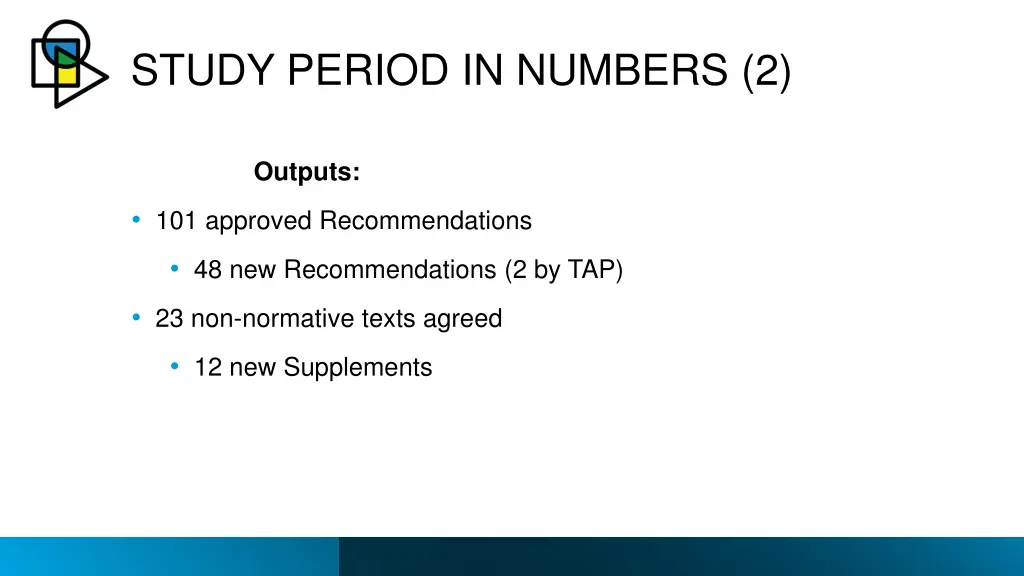 STUDY PERIOD IN NUMBERS (2)

Outputs:

• 101 approved Recommendations
  • 48 new Recommendations (2 by TAP)
• 23 non-normative texts agreed
  • 12 new Supplements